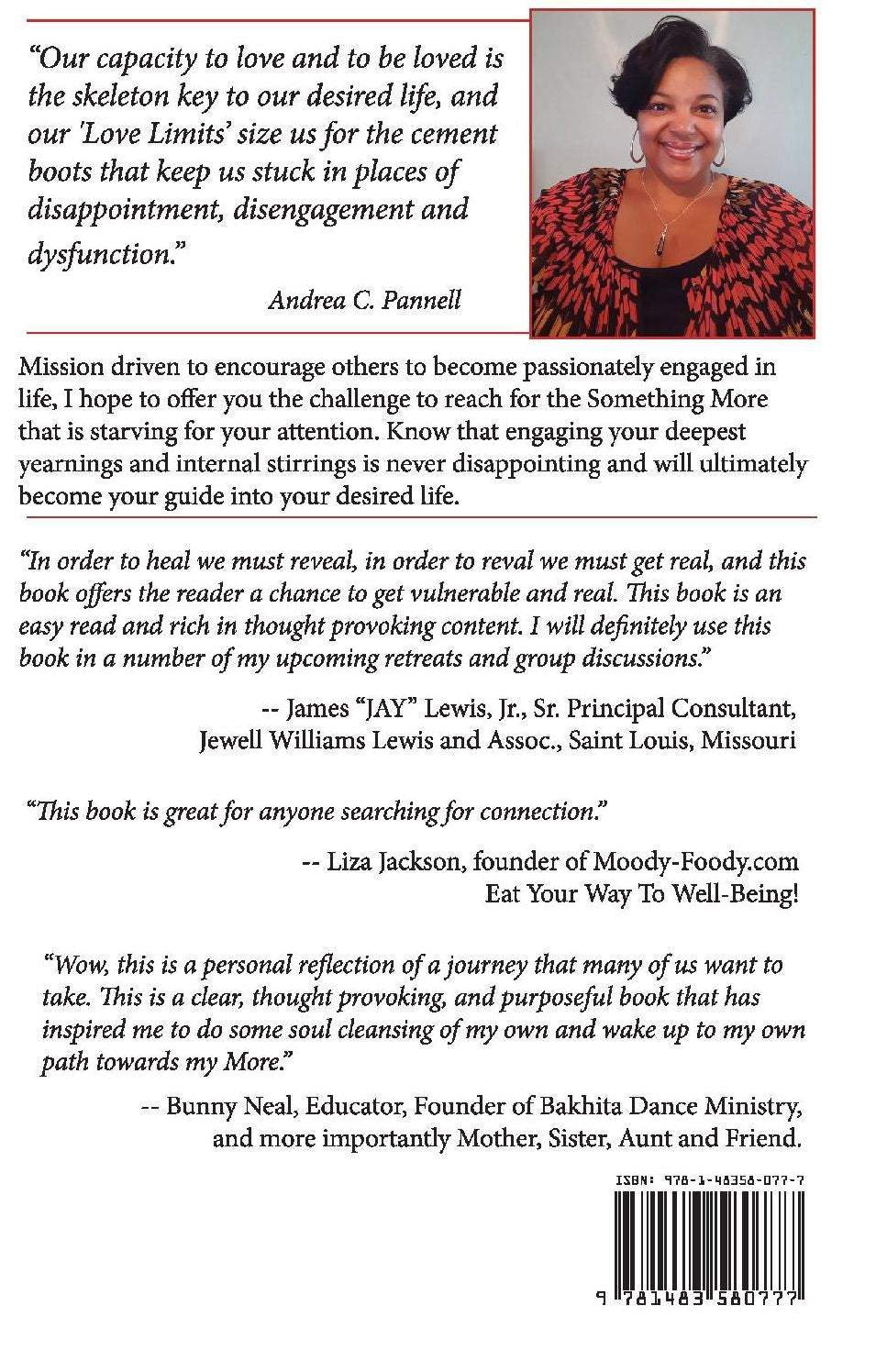 "Our capacity to love and to be loved is the skeleton key to our desired life, and our 'Love Limits' size us for the cement boots that keep us stuck in places of disappointment, disengagement and dysfunction."

Andrea C. Pannell

Mission driven to encourage others to become passionately engaged in life, I hope to offer you the challenge to reach for the Something More that is starving for your attention. Know that engaging your deepest yearnings and internal stirrings is never disappointing and will ultimately become your guide into your desired life.

"In order to heal we must reveal, in order to reval we must get real, and this book offers the reader a chance to get vulnerable and real. This book is an easy read and rich in thought provoking content. I will definitely use this book in a number of my upcoming retreats and group discussions."

-- James "JAY" Lewis, Jr., Sr. Principal Consultant,
Jewell Williams Lewis and Assoc., Saint Louis, Missouri

"This book is great for anyone searching for connection."

-- Liza Jackson, founder of Moody-Foody.com
Eat Your Way To Well-Being!

"Wow, this is a personal reflection of a journey that many of us want to take. This is a clear, thought provoking, and purposeful book that has inspired me to do some soul cleansing of my own and wake up to my own path towards my More."

-- Bunny Neal, Educator, Founder of Bakhita Dance Ministry,
and more importantly Mother, Sister, Aunt and Friend.

ISBN: 978-1-48358-077-7

9 781483 580777